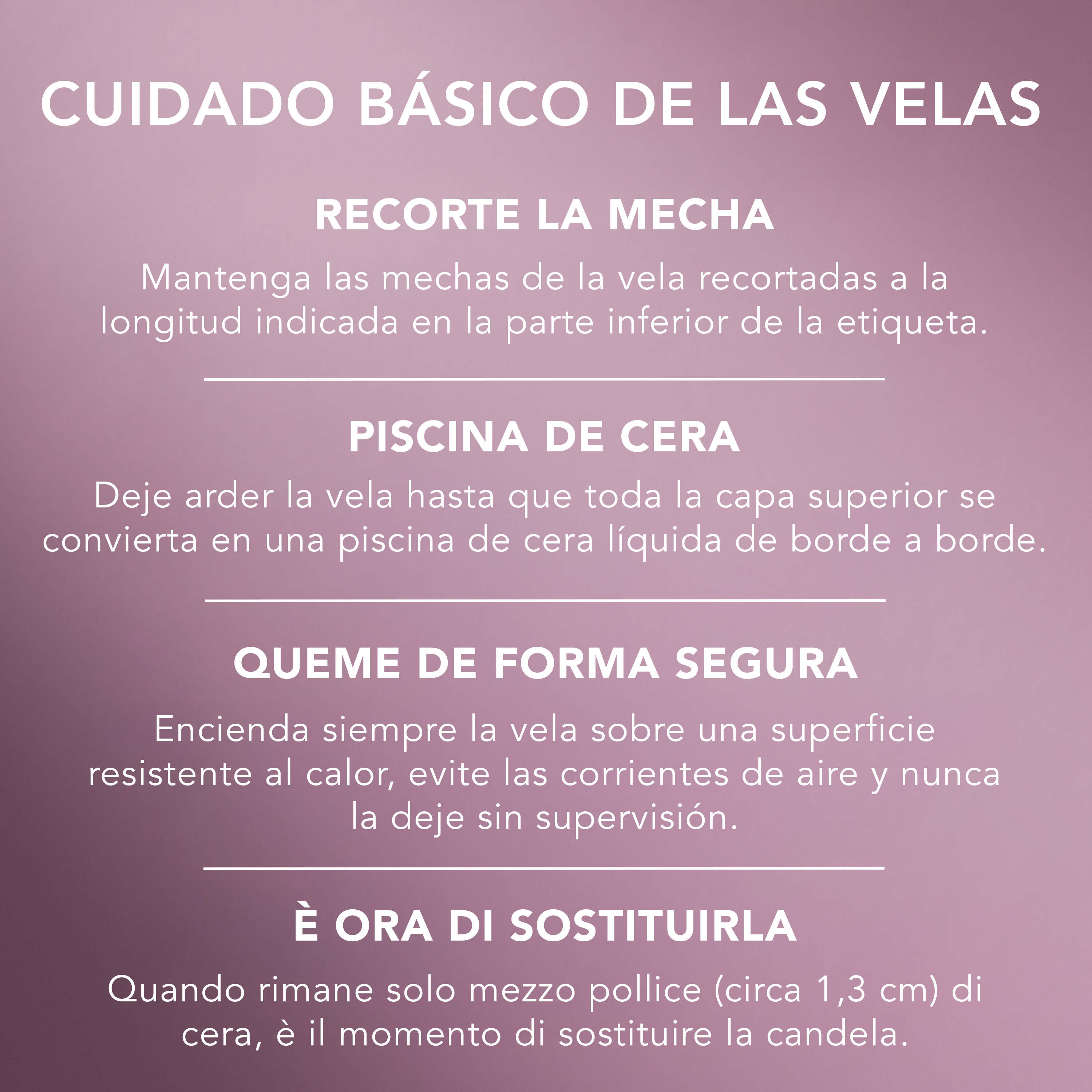 CUIDADO BÁSICO DE LAS VELAS

RECORTE LA MECHA

Mantenga las mechas de la vela recortadas a la longitud indicada en la parte inferior de la etiqueta.

PISCINA DE CERA

Deje arder la vela hasta que toda la capa superior se convierta en una piscina de cera líquida de borde a borde.

QUEME DE FORMA SEGURA

Encienda siempre la vela sobre una superficie resistente al calor, evite las corrientes de aire y nunca la deje sin supervisión.

È ORA DI SOSTITUIRLA

Quando rimane solo mezzo pollice (circa 1,3 cm) di cera, è il momento di sostituire la candela.